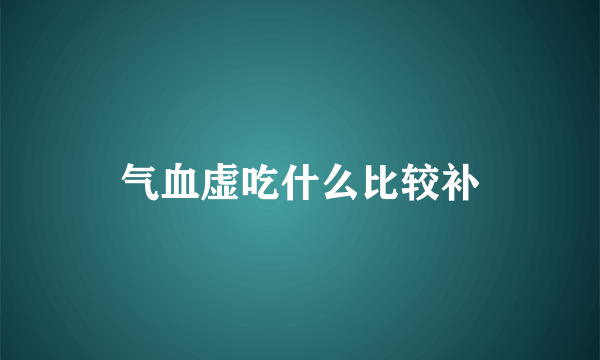 气血虚吃什么比较补